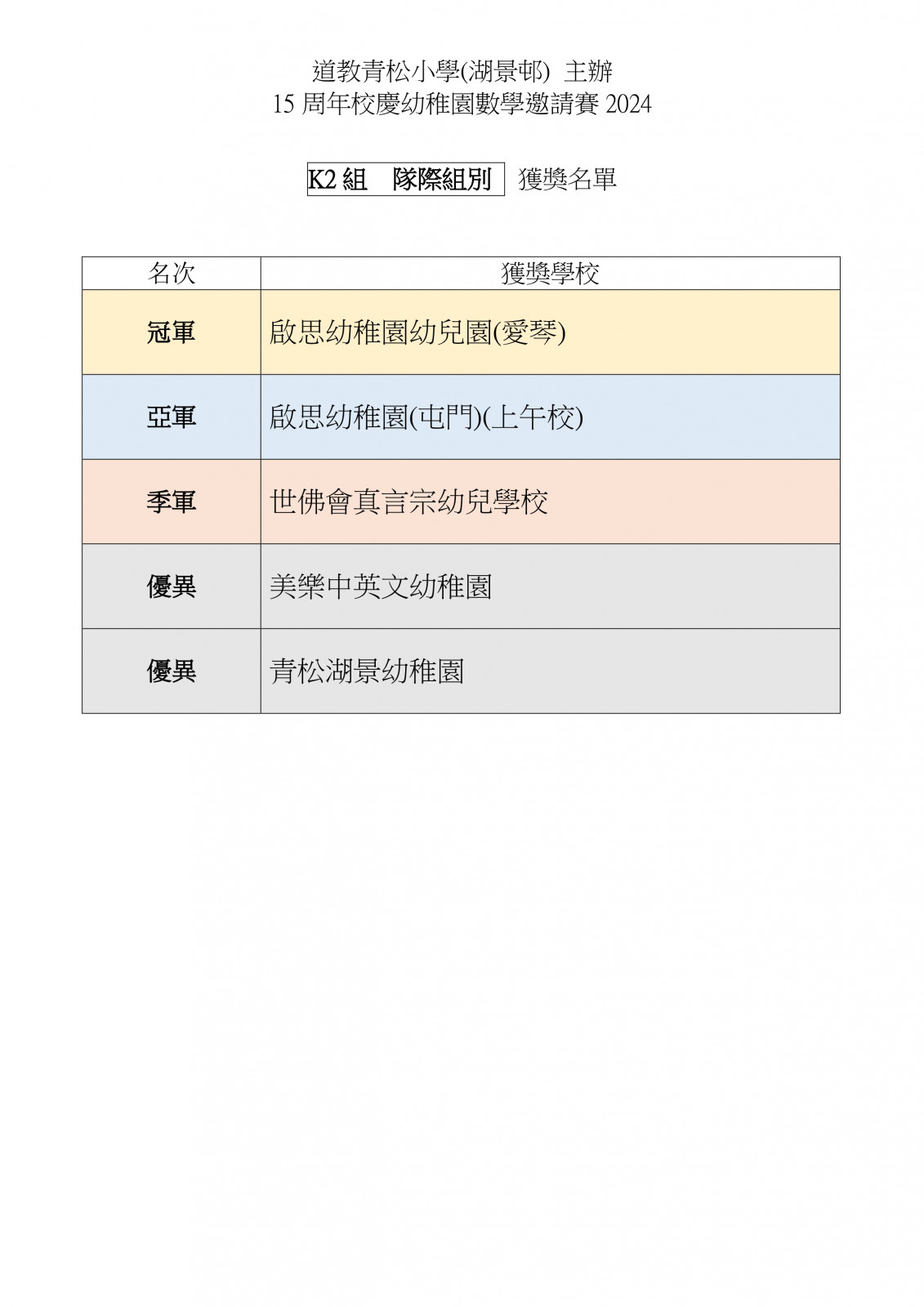 道教青松小學(湖景邨) 主辦
15周年校慶幼稚園數學邀請賽2024

K2組 隊際組別 獲獎名單

| 名次 | 獲獎學校 |
|---|---|
| 冠軍 | 啟思幼稚園幼兒園(愛琴) |
| 亞軍 | 啟思幼稚園(屯門)(上午校) |
| 季軍 | 世佛會真言宗幼兒學校 |
| 優異 | 美樂中英文幼稚園 |
| 優異 | 青松湖景幼稚園 |